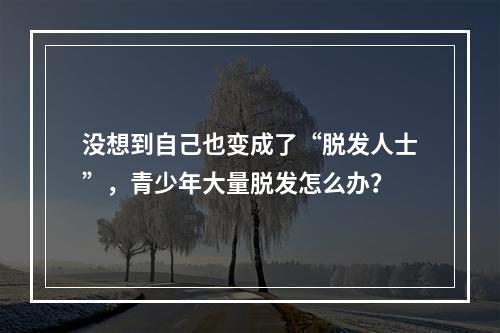 没想到自己也变成了“脱发人士”，青少年大量脱发怎么办？